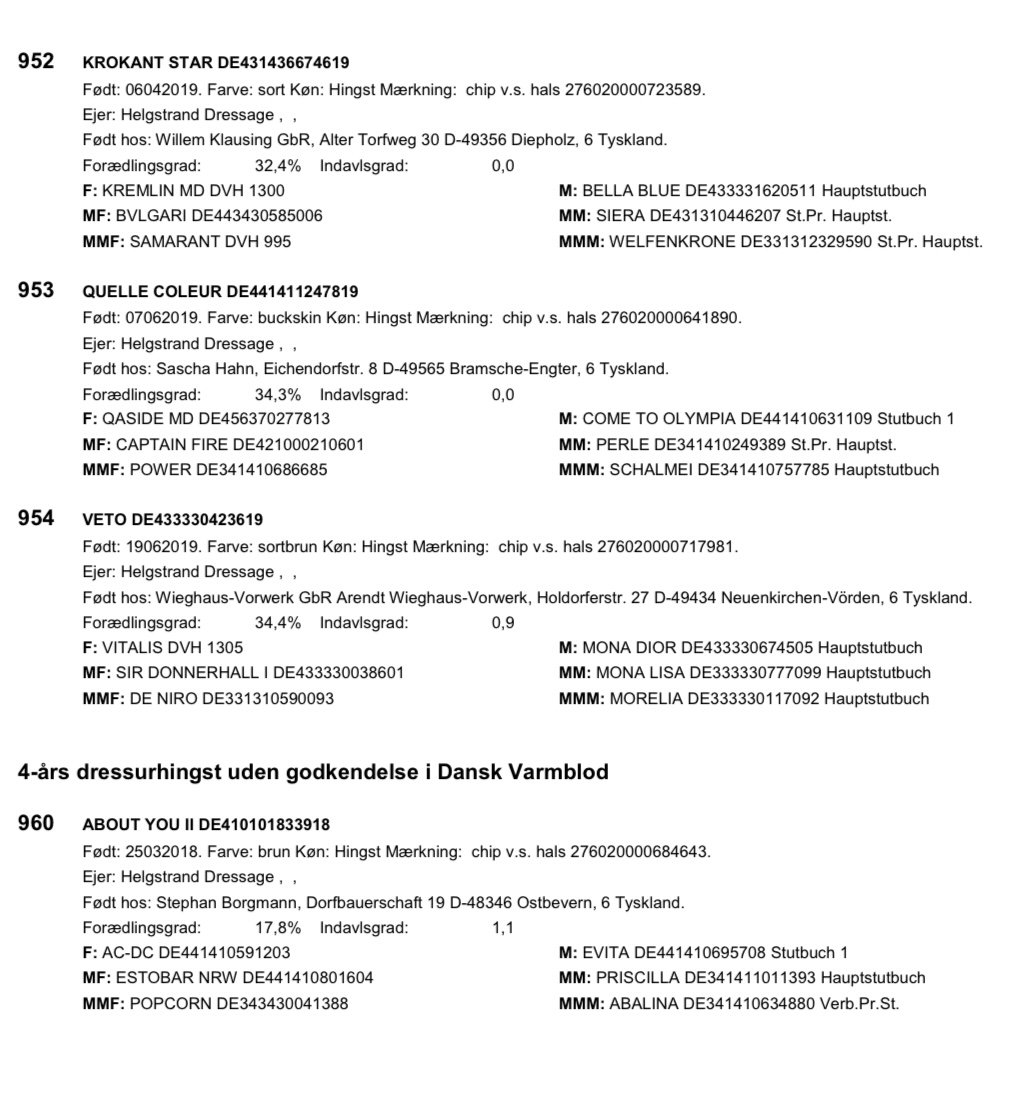 952 KROKANT STAR DE431436674619
Født: 06042019. Farve: sort Køn: Hingst Mærkning: chip v.s. hals 276020000723589.
Ejer: Helgstrand Dressage , ,
Født hos: Willem Klausing GbR, Alter Torfweg 30 D-49356 Diepholz, 6 Tyskland.
Forædlingsgrad: 32,4% Indavlsgrad: 0,0
F: KREMLIN MD DVH 1300
MF: BVLGARI DE443430585006
MMF: SAMARANT DVH 995
M: BELLA BLUE DE433331620511 Hauptstutbuch
MM: SIERA DE431310446207 St.Pr. Hauptst.
MMM: WELFENKRONE DE331312329590 St.Pr. Hauptst.

953 QUELLE COLEUR DE441411247819
Født: 07062019. Farve: buckskin Køn: Hingst Mærkning: chip v.s. hals 276020000641890.
Ejer: Helgstrand Dressage , ,
Født hos: Sascha Hahn, Eichendorfstr. 8 D-49565 Bramsche-Engter, 6 Tyskland.
Forædlingsgrad: 34,3% Indavlsgrad: 0,0
F: QASIDE MD DE456370277813
MF: CAPTAIN FIRE DE421000210601
MMF: POWER DE341410686685
M: COME TO OLYMPIA DE441410631109 Stutbuch 1
MM: PERLE DE341410249389 St.Pr. Hauptst.
MMM: SCHALMEI DE341410757785 Hauptstutbuch

954 VETO DE433330423619
Født: 19062019. Farve: sortbrun Køn: Hingst Mærkning: chip v.s. hals 276020000717981.
Ejer: Helgstrand Dressage , ,
Født hos: Wieghaus-Vorwerk GbR Arendt Wieghaus-Vorwerk, Holdorferstr. 27 D-49434 Neuenkirchen-Vörden, 6 Tyskland.
Forædlingsgrad: 34,4% Indavlsgrad: 0,9
F: VITALIS DVH 1305
MF: SIR DONNERHALL I DE433330038601
MMF: DE NIRO DE331310590093
M: MONA DIOR DE433330674505 Hauptstutbuch
MM: MONA LISA DE333330777099 Hauptstutbuch
MMM: MORELIA DE333330117092 Hauptstutbuch

4-års dressurhingst uden godkendelse i Dansk Varmblod

960 ABOUT YOU II DE410101833918
Født: 25032018. Farve: brun Køn: Hingst Mærkning: chip v.s. hals 276020000684643.
Ejer: Helgstrand Dressage , ,
Født hos: Stephan Borgmann, Dorfbauerschaft 19 D-48346 Ostbevern, 6 Tyskland.
Forædlingsgrad: 17,8% Indavlsgrad: 1,1
F: AC-DC DE441410591203
MF: ESTOBAR NRW DE441410801604
MMF: POPCORN DE343430041388
M: EVITA DE441410695708 Stutbuch 1
MM: PRISCILLA DE341411011393 Hauptstutbuch
MMM: ABALINA DE341410634880 Verb.Pr.St.